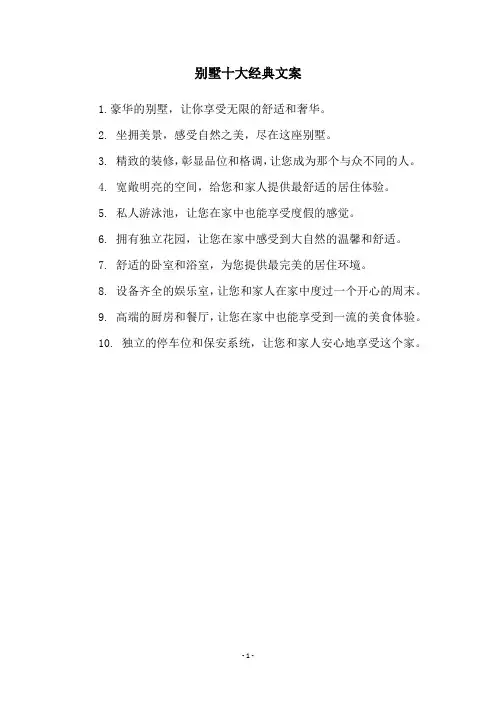 别墅十大经典文案

1. 豪华的别墅，让你享受无限的舒适和奢华。

2. 坐拥美景，感受自然之美，尽在这座别墅。

3. 精致的装修，彰显品位和格调，让您成为那个与众不同的人。

4. 宽敞明亮的空间，给您和家人提供最舒适的居住体验。

5. 私人游泳池，让您在家中也能享受度假的感觉。

6. 拥有独立花园，让您在家中感受到大自然的温馨和舒适。

7. 舒适的卧室和浴室，为您提供最完美的居住环境。

8. 设备齐全的娱乐室，让您和家人在家中度过一个开心的周末。

9. 高端的厨房和餐厅，让您在家中也能享受到一流的美食体验。

10. 独立的停车位和保安系统，让您和家人安心地享受这个家。

- 1 -